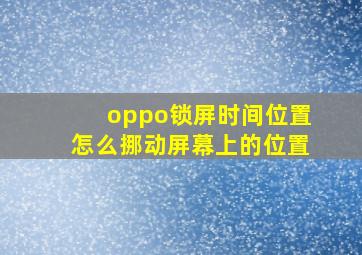 oppo锁屏时间位置
怎么挪动屏幕上的位置